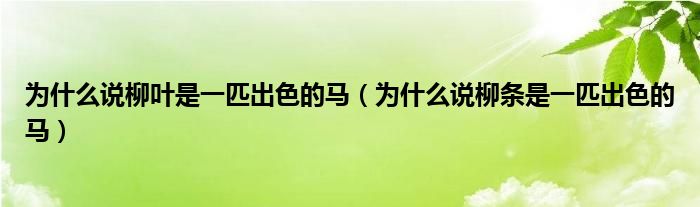 为什么说柳叶是一匹出色的马（为什么说柳条是一匹出色的马）